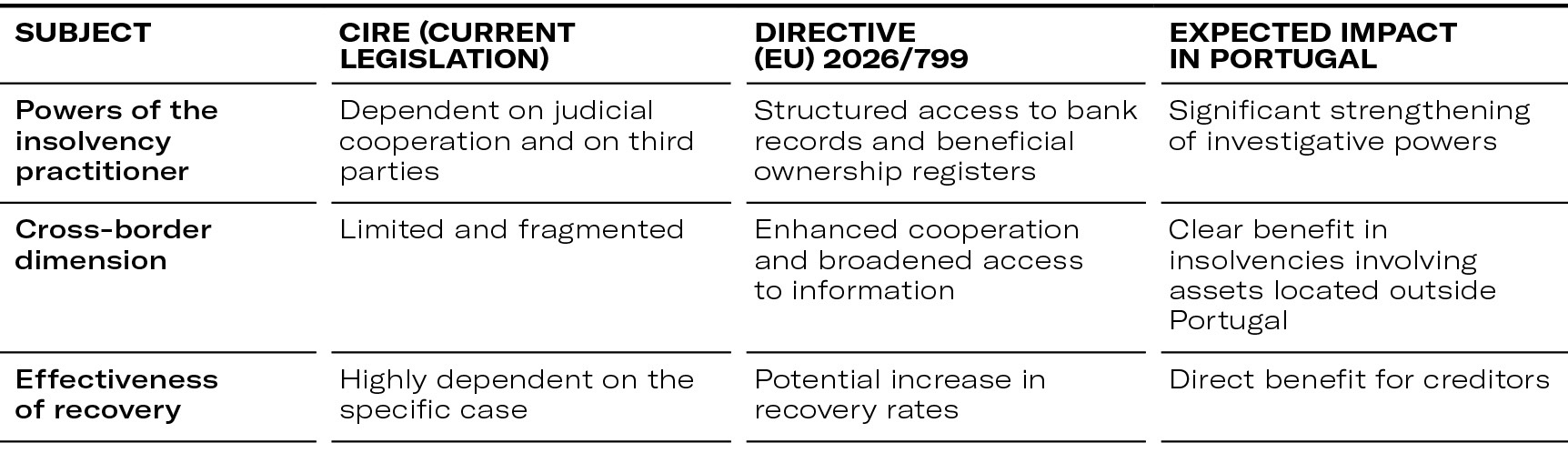 | SUBJECT | CIRE (CURRENT LEGISLATION) | DIRECTIVE (EU) 2026/799 | EXPECTED IMPACT IN PORTUGAL |
|---|---|---|---|
| Powers of the insolvency practitioner | Dependent on judicial cooperation and on third parties | Structured access to bank records and beneficial ownership registers | Significant strengthening of investigative powers |
| Cross-border dimension | Limited and fragmented | Enhanced cooperation and broadened access to information | Clear benefit in insolvencies involving assets located outside Portugal |
| Effectiveness of recovery | Highly dependent on the specific case | Potential increase in recovery rates | Direct benefit for creditors |